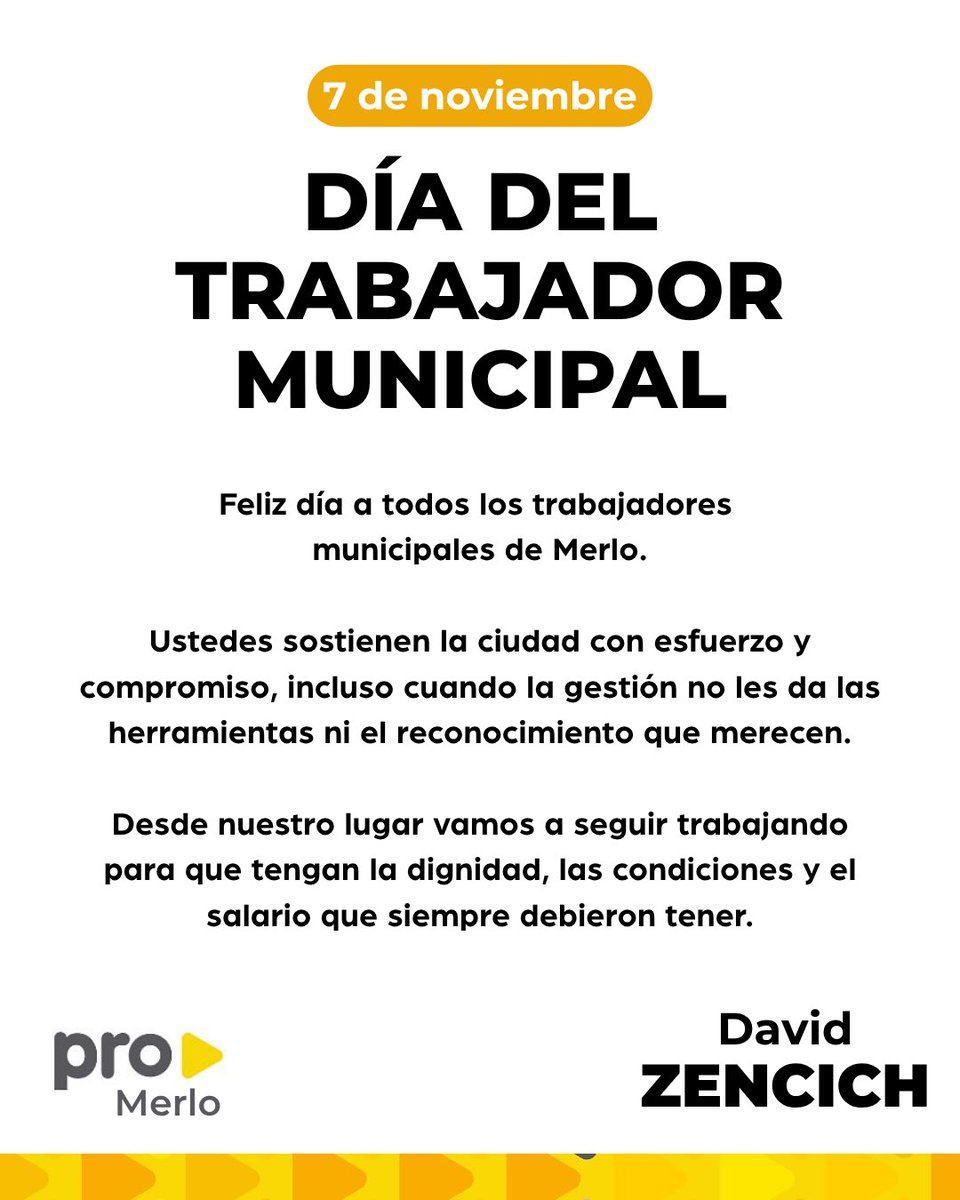 7 de noviembre

DÍA DEL TRABAJADOR MUNICIPAL

Feliz día a todos los trabajadores municipales de Merlo.

Ustedes sostienen la ciudad con esfuerzo y compromiso, incluso cuando la gestión no les da las herramientas ni el reconocimiento que merecen.

Desde nuestro lugar vamos a seguir trabajando para que tengan la dignidad, las condiciones y el salario que siempre debieron tener.

pro Merlo

David ZENCICH